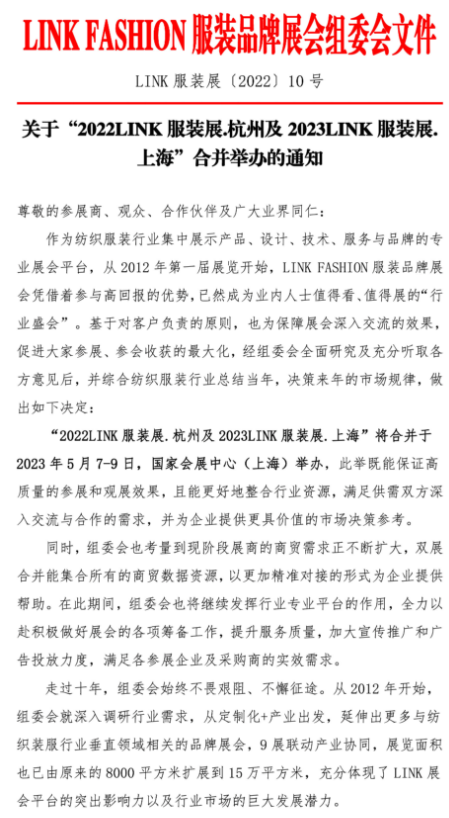 LINK FASHION 服装品牌展会组委会文件

LINK 服装展〔2022〕10 号

关于“2022LINK 服装展.杭州及 2023LINK 服装展.上海”合并举办的通知

尊敬的参展商、观众、合作伙伴及广大业界同仁：

作为纺织服装行业集中展示产品、设计、技术、服务与品牌的专业展会平台，从 2012 年第一届展览开始，LINK FASHION 服装品牌展会凭借着参与高回报的优势，已然成为业内人士值得看、值得展的“行业盛会”。基于对客户负责的原则，也为保障展会深入交流的效果，促进大家参展、参会收获的最大化，经组委会全面研究及充分听取各方意见后，并综合纺织服装行业总结当年，决策来年的市场规律，做出如下决定：

“2022LINK 服装展.杭州及 2023LINK 服装展.上海”将合并于 2023 年 5 月 7-9 日，国家会展中心（上海）举办，此举既能保证高质量的参展和观展效果，且能更好地整合行业资源，满足供需双方深入交流与合作的需求，并为企业提供更具价值的市场决策参考。

同时，组委会也考量到现阶段展商的商贸需求正不断扩大，双展合并能集合所有的商贸数据资源，以更加精准对接的形式为企业提供帮助。在此期间，组委会也将继续发挥行业专业平台的作用，全力以赴积极做好展会的各项筹备工作，提升服务质量，加大宣传推广和广告投放力度，满足各参展企业及采购商的实效需求。

走过十年，组委会始终不畏艰阻、不懈征途。从 2012 年开始，组委会就深入调研行业需求，从定制化+产业出发，延伸出更多与纺织装服行业垂直领域相关的品牌展会，9 展联动产业协同，展览面积也已由原来的 8000 平方米扩展到 15 万平方米，充分体现了 LINK 展会平台的突出影响力以及行业市场的巨大发展潜力。